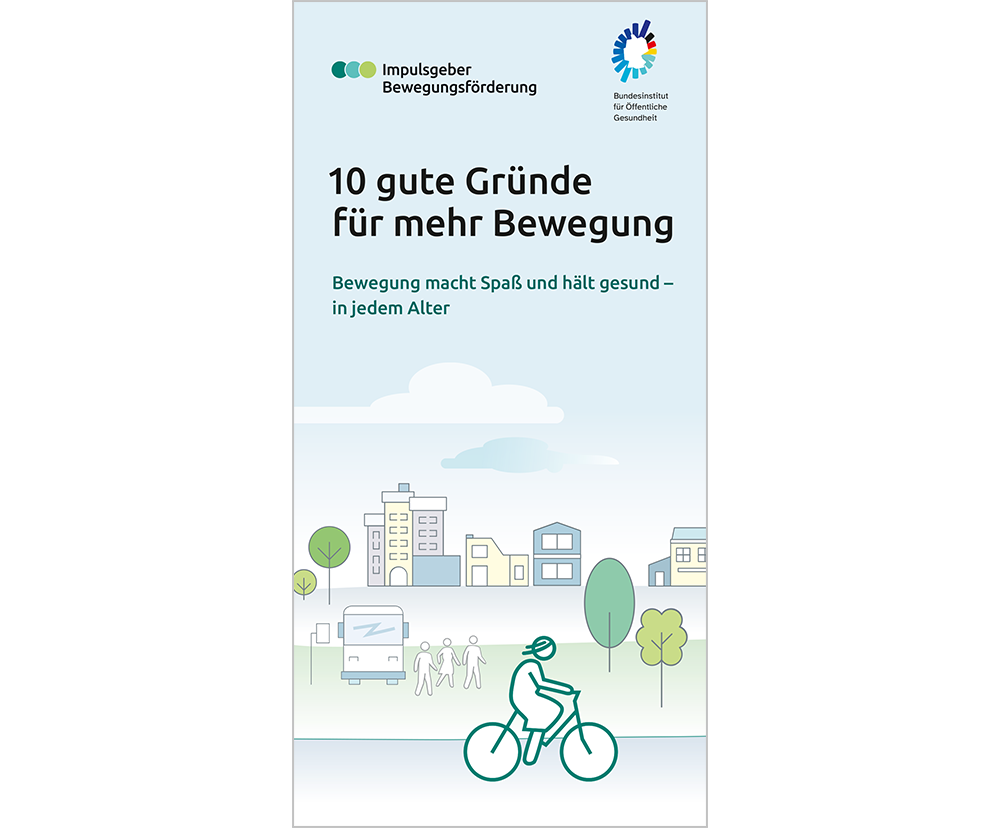 Impulsgeber Bewegungsförderung

Bundesinstitut für Öffentliche Gesundheit

10 gute Gründe für mehr Bewegung

Bewegung macht Spaß und hält gesund – in jedem Alter